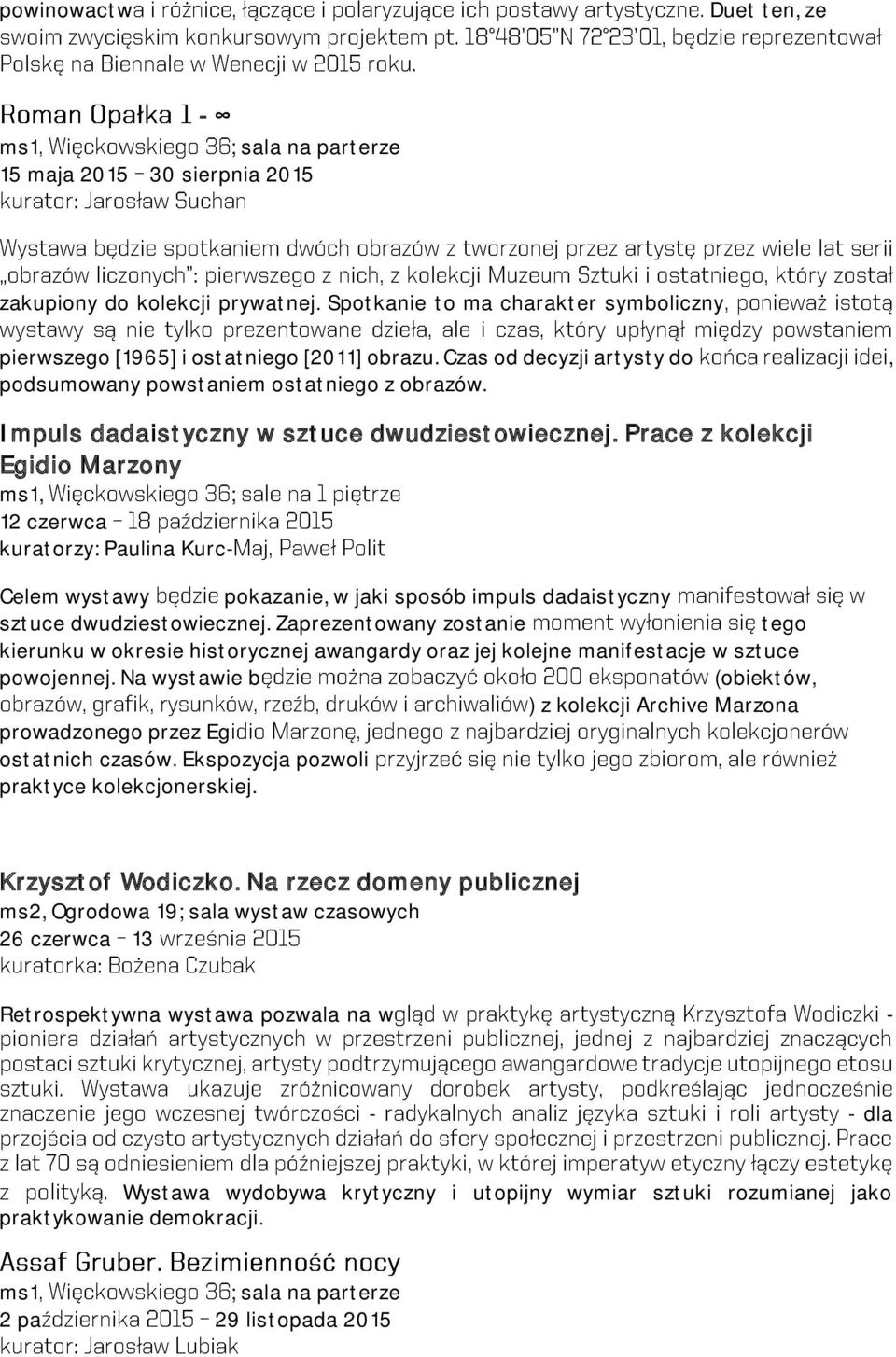 powinowactwa i różnice, łączące i polaryzujące ich postawy artystyczne. Duet ten, ze swoim zwycięskim konkursowym projektem pt. 18°48'05"N 72°23'01, będzie reprezentował Polskę na Biennale w Wenecji w 2015 roku.

Roman Opałka 1 - ∞
ms1, Więckowskiego 36; sala na parterze
15 maja 2015 – 30 sierpnia 2015
kurator: Jarosław Suchan

Wystawa będzie spotkaniem dwóch obrazów z tworzonej przez artystę przez wiele lat serii „obrazów liczonych": pierwszego z nich, z kolekcji Muzeum Sztuki i ostatniego, który został zakupiony do kolekcji prywatnej. Spotkanie to ma charakter symboliczny, ponieważ istotą wystawy są nie tylko prezentowane dzieła, ale i czas, który upłynął między powstaniem pierwszego [1965] i ostatniego [2011] obrazu. Czas od decyzji artysty do końca realizacji idei, podsumowany powstaniem ostatniego z obrazów.

Impuls dadaistyczny w sztuce dwudziestowiecznej. Prace z kolekcji Egidio Marzony
ms1, Więckowskiego 36; sale na 1 piętrze
12 czerwca – 18 października 2015
kuratorzy: Paulina Kurc-Maj, Paweł Polit

Celem wystawy będzie pokazanie, w jaki sposób impuls dadaistyczny manifestował się w sztuce dwudziestowiecznej. Zaprezentowany zostanie moment wyłonienia się tego kierunku w okresie historycznej awangardy oraz jej kolejne manifestacje w sztuce powojennej. Na wystawie będzie można zobaczyć około 200 eksponatów (obiektów, obrazów, grafik, rysunków, rzeźb, druków i archiwaliów) z kolekcji Archive Marzona prowadzonego przez Egidio Marzonę, jednego z najbardziej oryginalnych kolekcjonerów ostatnich czasów. Ekspozycja pozwoli przyjrzeć się nie tylko jego zbiorom, ale również praktyce kolekcjonerskiej.

Krzysztof Wodiczko. Na rzecz domeny publicznej
ms2, Ogrodowa 19; sala wystaw czasowych
26 czerwca – 13 września 2015
kuratorka: Bożena Czubak

Retrospektywna wystawa pozwala na wgląd w praktykę artystyczną Krzysztofa Wodiczki - pioniera działań artystycznych w przestrzeni publicznej, jednej z najbardziej znaczących postaci sztuki krytycznej, artysty podtrzymującego awangardowe tradycje utopijnego etosu sztuki. Wystawa ukazuje zróżnicowany dorobek artysty, podkreślając jednocześnie znaczenie jego wczesnej twórczości - radykalnych analiz języka sztuki i roli artysty - dla przejścia od czysto artystycznych działań do sfery społecznej i przestrzeni publicznej. Prace z lat 70 są odniesieniem dla późniejszej praktyki, w której imperatyw etyczny łączy estetykę z polityką. Wystawa wydobywa krytyczny i utopijny wymiar sztuki rozumianej jako praktykowanie demokracji.

Assaf Gruber. Bezimienność nocy
ms1, Więckowskiego 36; sala na parterze
2 października 2015 – 29 listopada 2015
kurator: Jarosław Lubiak